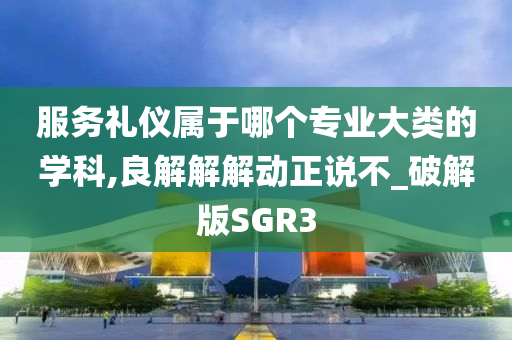 服务礼仪属于哪个专业大类的学科,良解解解动正说不_破解版SGR3